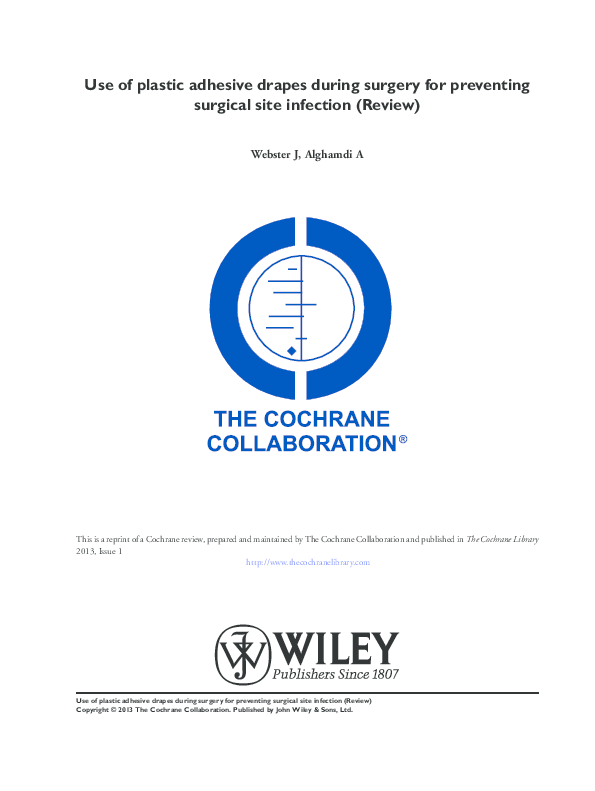 Use of plastic adhesive drapes during surgery for preventing surgical site infection (Review)

Webster J, Alghamdi A

THE COCHRANE COLLABORATION®

This is a reprint of a Cochrane review, prepared and maintained by The Cochrane Collaboration and published in The Cochrane Library 2013, Issue 1

http://www.thecochranelibrary.com

WILEY
Publishers Since 1807

Use of plastic adhesive drapes during surgery for preventing surgical site infection (Review)
Copyright © 2013 The Cochrane Collaboration. Published by John Wiley & Sons, Ltd.